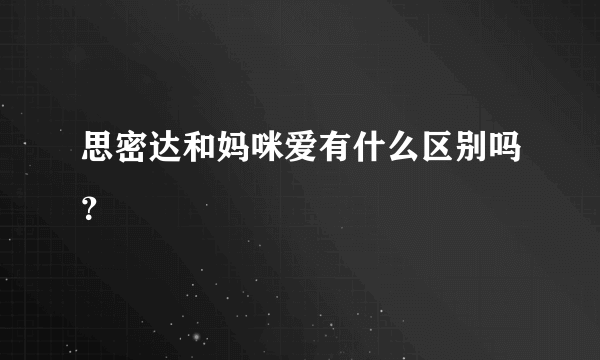 思密达和妈咪爱有什么区别吗?